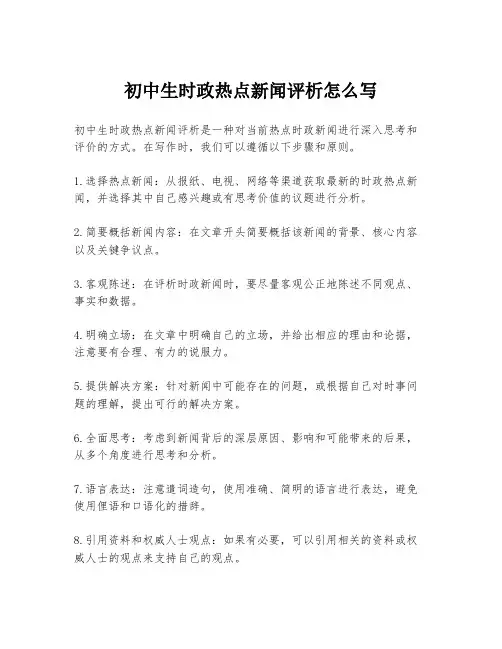 初中生时政热点新闻评析怎么写

初中生时政热点新闻评析是一种对当前热点时政新闻进行深入思考和评价的方式。在写作时，我们可以遵循以下步骤和原则。

1. 选择热点新闻：从报纸、电视、网络等渠道获取最新的时政热点新闻，并选择其中自己感兴趣或有思考价值的议题进行分析。

2. 简要概括新闻内容：在文章开头简要概括该新闻的背景、核心内容以及关键争议点。

3. 客观陈述：在评析时政新闻时，要尽量客观公正地陈述不同观点、事实和数据。

4. 明确立场：在文章中明确自己的立场，并给出相应的理由和论据，注意要有合理、有力的说服力。

5. 提供解决方案：针对新闻中可能存在的问题，或根据自己对时事问题的理解，提出可行的解决方案。

6. 全面思考：考虑到新闻背后的深层原因、影响和可能带来的后果，从多个角度进行思考和分析。

7. 语言表达：注意遣词造句，使用准确、简明的语言进行表达，避免使用俚语和口语化的措辞。

8. 引用资料和权威人士观点：如果有必要，可以引用相关的资料或权威人士的观点来支持自己的观点。